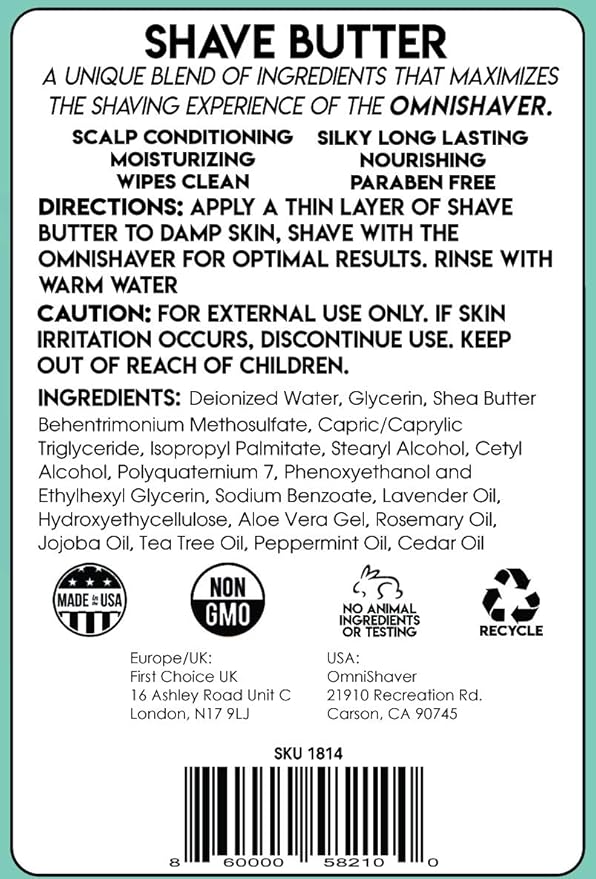 SHAVE BUTTER

A UNIQUE BLEND OF INGREDIENTS THAT MAXIMIZES THE SHAVING EXPERIENCE OF THE OMNISHAVER.

SCALP CONDITIONING
MOISTURIZING
WIPES CLEAN

SILKY LONG LASTING
NOURISHING
PARABEN FREE

DIRECTIONS: APPLY A THIN LAYER OF SHAVE BUTTER TO DAMP SKIN, SHAVE WITH THE OMNISHAVER FOR OPTIMAL RESULTS. RINSE WITH WARM WATER

CAUTION: FOR EXTERNAL USE ONLY. IF SKIN IRRITATION OCCURS, DISCONTINUE USE. KEEP OUT OF REACH OF CHILDREN.

INGREDIENTS: Deionized Water, Glycerin, Shea Butter Behentrimonium Methosulfate, Capric/Caprylic Triglyceride, Isopropyl Palmitate, Stearyl Alcohol, Cetyl Alcohol, Polyquaternium 7, Phenoxyethanol and Ethylhexyl Glycerin, Sodium Benzoate, Lavender Oil, Hydroxyethycellulose, Aloe Vera Gel, Rosemary Oil, Jojoba Oil, Tea Tree Oil, Peppermint Oil, Cedar Oil

MADE in USA

NON GMO

NO ANIMAL INGREDIENTS OR TESTING

RECYCLE

Europe/UK:
First Choice UK
16 Ashley Road Unit C
London, N17 9LJ

USA:
OmniShaver
21910 Recreation Rd.
Carson, CA 90745

SKU 1814

8 60000 58210 0